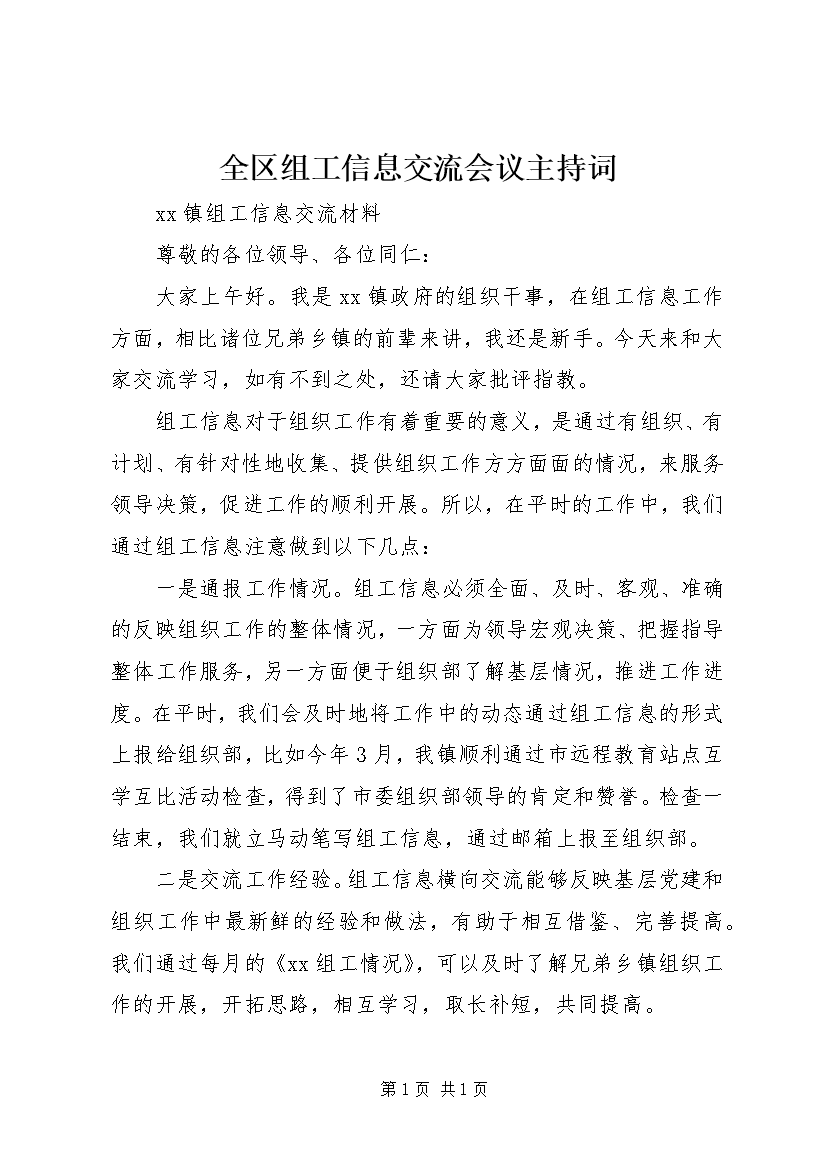 全区组工信息交流会议主持词

xx镇组工信息交流材料

尊敬的各位领导、各位同仁：

大家上午好。我是xx镇政府的组织干事，在组工信息工作方面，相比诸位兄弟乡镇的前辈来讲，我还是新手。今天来和大家交流学习，如有不到之处，还请大家批评指教。

组工信息对于组织工作有着重要的意义，是通过有组织、有计划、有针对性地收集、提供组织工作方方面面的情况，来服务领导决策，促进工作的顺利开展。所以，在平时的工作中，我们通过组工信息注意做到以下几点：

一是通报工作情况。组工信息必须全面、及时、客观、准确的反映组织工作的整体情况，一方面为领导宏观决策、把握指导整体工作服务，另一方面便于组织部了解基层情况，推进工作进度。在平时，我们会及时地将工作中的动态通过组工信息的形式上报给组织部，比如今年3月，我镇顺利通过市远程教育站点互学互比活动检查，得到了市委组织部领导的肯定和赞誉。检查一结束，我们就立马动笔写组工信息，通过邮箱上报至组织部。

二是交流工作经验。组工信息横向交流能够反映基层党建和组织工作中最新鲜的经验和做法，有助于相互借鉴、完善提高。我们通过每月的《xx组工情况》，可以及时了解兄弟乡镇组织工作的开展，开拓思路，相互学习，取长补短，共同提高。

第1页 共1页